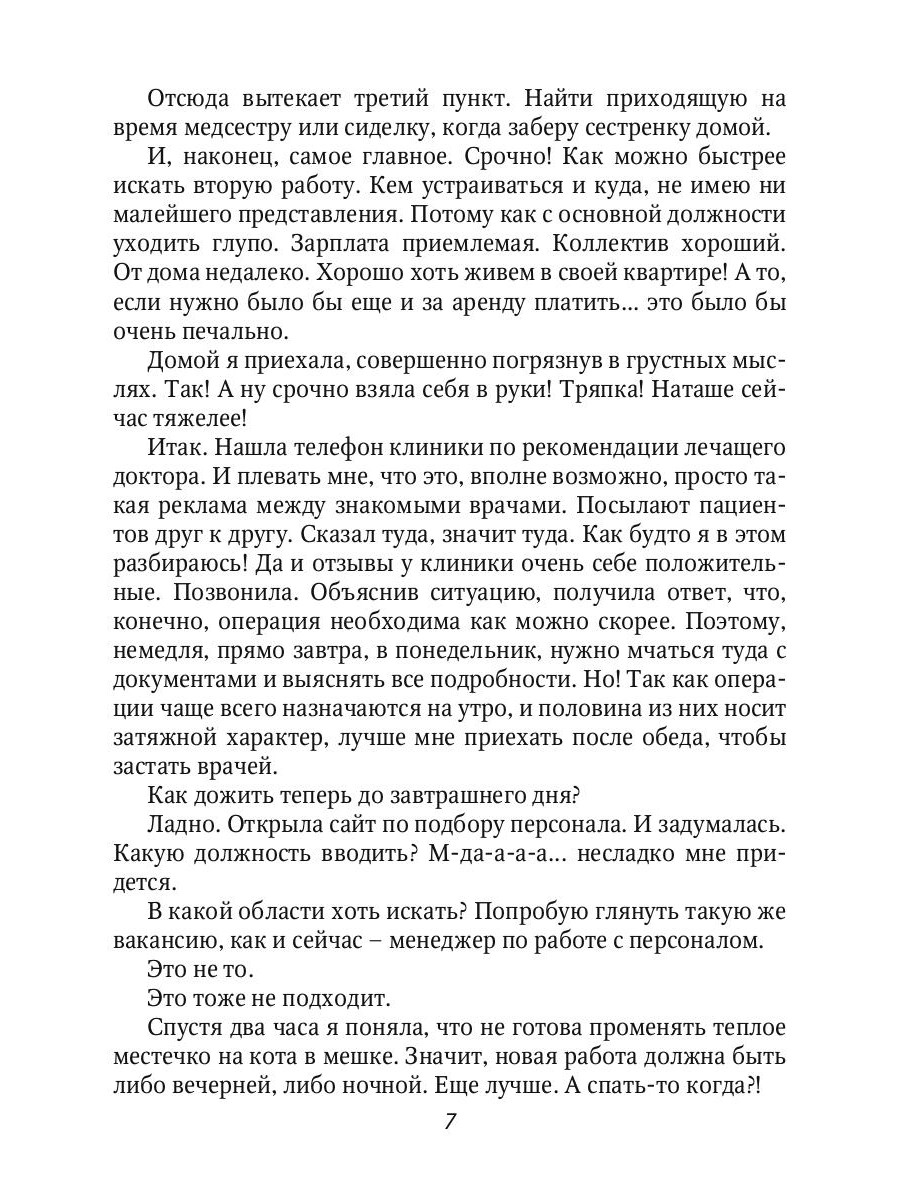 Отсюда вытекает третий пункт. Найти приходящую на время медсестру или сиделку, когда заберу сестренку домой.

И, наконец, самое главное. Срочно! Как можно быстрее искать вторую работу. Кем устраиваться и куда, не имею ни малейшего представления. Потому как с основной должности уходить глупо. Зарплата приемлемая. Коллектив хороший. От дома недалеко. Хорошо хоть живем в своей квартире! А то, если нужно было бы еще и за аренду платить... это было бы очень печально.

Домой я приехала, совершенно погрязнув в грустных мыслях. Так! А ну срочно взяла себя в руки! Тряпка! Наташе сейчас тяжелее!

Итак. Нашла телефон клиники по рекомендации лечащего доктора. И плевать мне, что это, вполне возможно, просто такая реклама между знакомыми врачами. Посылают пациентов друг к другу. Сказал туда, значит туда. Как будто я в этом разбираюсь! Да и отзывы у клиники очень себе положительные. Позвонила. Объяснив ситуацию, получила ответ, что, конечно, операция необходима как можно скорее. Поэтому, немедля, прямо завтра, в понедельник, нужно мчаться туда с документами и выяснять все подробности. Но! Так как операции чаще всего назначаются на утро, и половина из них носит затяжной характер, лучше мне приехать после обеда, чтобы застать врачей.

Как дожить теперь до завтрашнего дня?

Ладно. Открыла сайт по подбору персонала. И задумалась. Какую должность вводить? М-да-а-а-а... несладко мне придется.

В какой области хоть искать? Попробую глянуть такую же вакансию, как и сейчас – менеджер по работе с персоналом.

Это не то.

Это тоже не подходит.

Спустя два часа я поняла, что не готова променять теплое местечко на кота в мешке. Значит, новая работа должна быть либо вечерней, либо ночной. Еще лучше. А спать-то когда?!

7